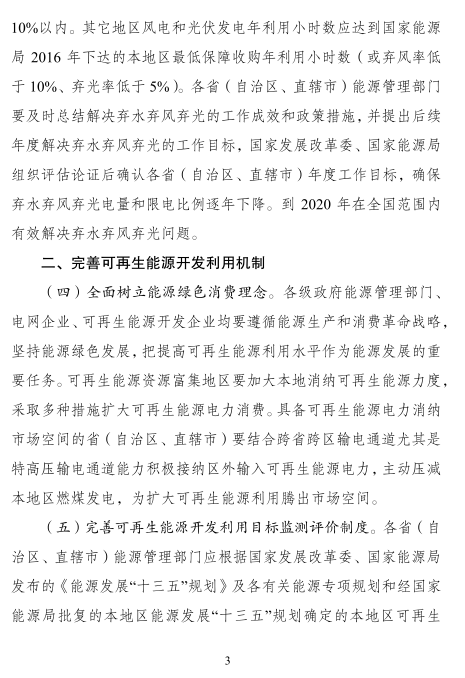 10%以内。其它地区风电和光伏发电年利用小时数应达到国家能源局 2016 年下达的本地区最低保障收购年利用小时数（或弃风率低于 10%、弃光率低于 5%）。各省（自治区、直辖市）能源管理部门要及时总结解决弃水弃风弃光的工作成效和政策措施，并提出后续年度解决弃水弃风弃光的工作目标，国家发展改革委、国家能源局组织评估论证后确认各省（自治区、直辖市）年度工作目标，确保弃水弃风弃光电量和限电比例逐年下降。到 2020 年在全国范围内有效解决弃水弃风弃光问题。

二、完善可再生能源开发利用机制

（四）全面树立能源绿色消费理念。各级政府能源管理部门、电网企业、可再生能源开发企业均要遵循能源生产和消费革命战略，坚持能源绿色发展，把提高可再生能源利用水平作为能源发展的重要任务。可再生能源资源富集地区要加大本地消纳可再生能源力度，采取多种措施扩大可再生能源电力消费。具备可再生能源电力消纳市场空间的省（自治区、直辖市）要结合跨省跨区输电通道尤其是特高压输电通道能力积极接纳区外输入可再生能源电力，主动压减本地区燃煤发电，为扩大可再生能源利用腾出市场空间。

（五）完善可再生能源开发利用目标监测评价制度。各省（自治区、直辖市）能源管理部门应根据国家发展改革委、国家能源局发布的《能源发展“十三五”规划》及各有关能源专项规划和经国家能源局批复的本地区能源发展“十三五”规划确定的本地区可再生

3